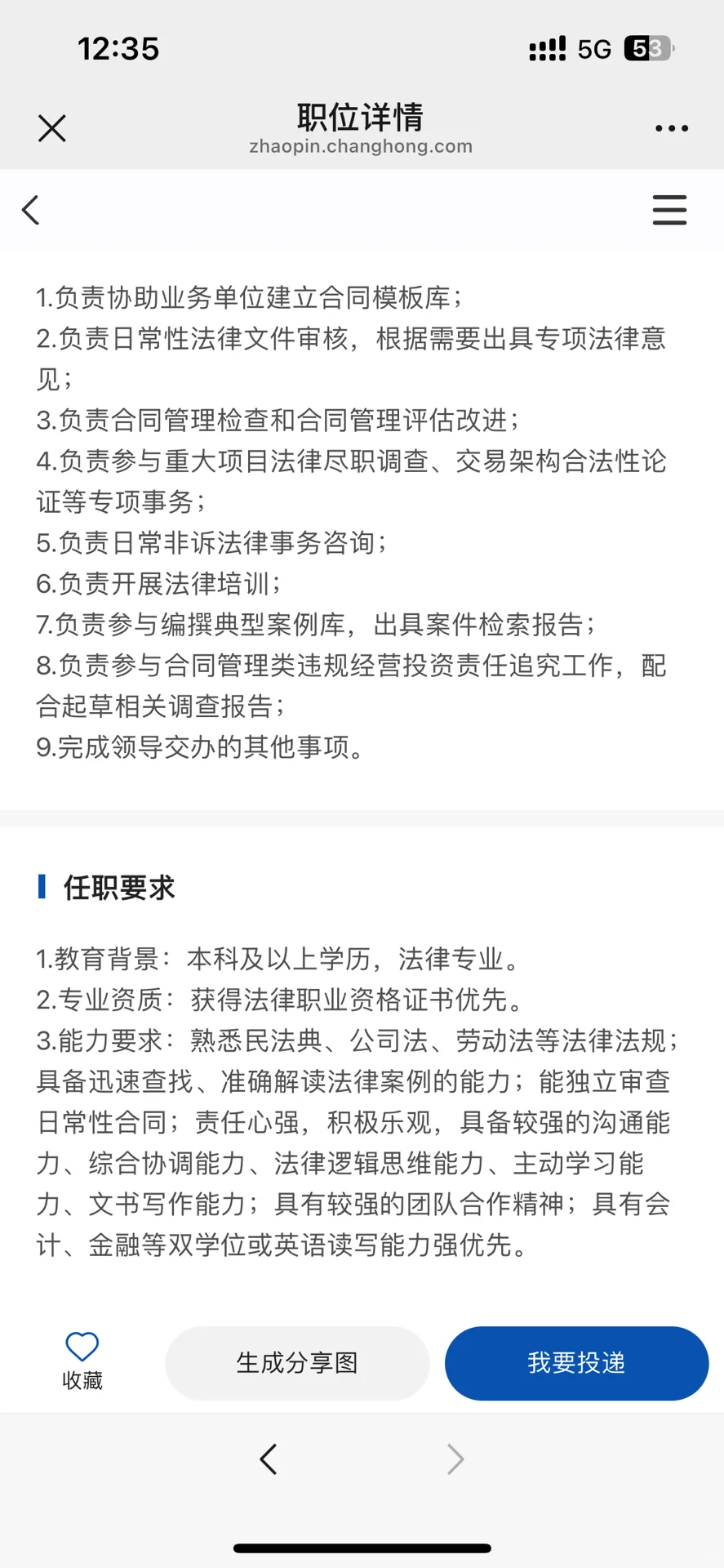 12:35

5G 53

职位详情
zhaopin.changhong.com

1.负责协助业务单位建立合同模板库；
2.负责日常性法律文件审核，根据需要出具专项法律意见；
3.负责合同管理检查和合同管理评估改进；
4.负责参与重大项目法律尽职调查、交易架构合法性论证等专项事务；
5.负责日常非诉法律事务咨询；
6.负责开展法律培训；
7.负责参与编撰典型案例库，出具案件检索报告；
8.负责参与合同管理类违规经营投资责任追究工作，配合起草相关调查报告；
9.完成领导交办的其他事项。

任职要求

1.教育背景：本科及以上学历，法律专业。
2.专业资质：获得法律职业资格证书优先。
3.能力要求：熟悉民法典、公司法、劳动法等法律法规；具备迅速查找、准确解读法律案例的能力；能独立审查日常性合同；责任心强，积极乐观，具备较强的沟通能力、综合协调能力、法律逻辑思维能力、主动学习能力、文书写作能力；具有较强的团队合作精神；具有会计、金融等双学位或英语读写能力强优先。

收藏
生成分享图
我要投递